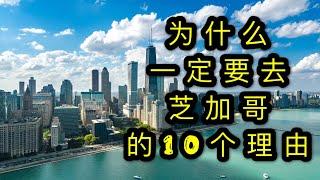 为什么
一定要去
芝加哥
的10个理由